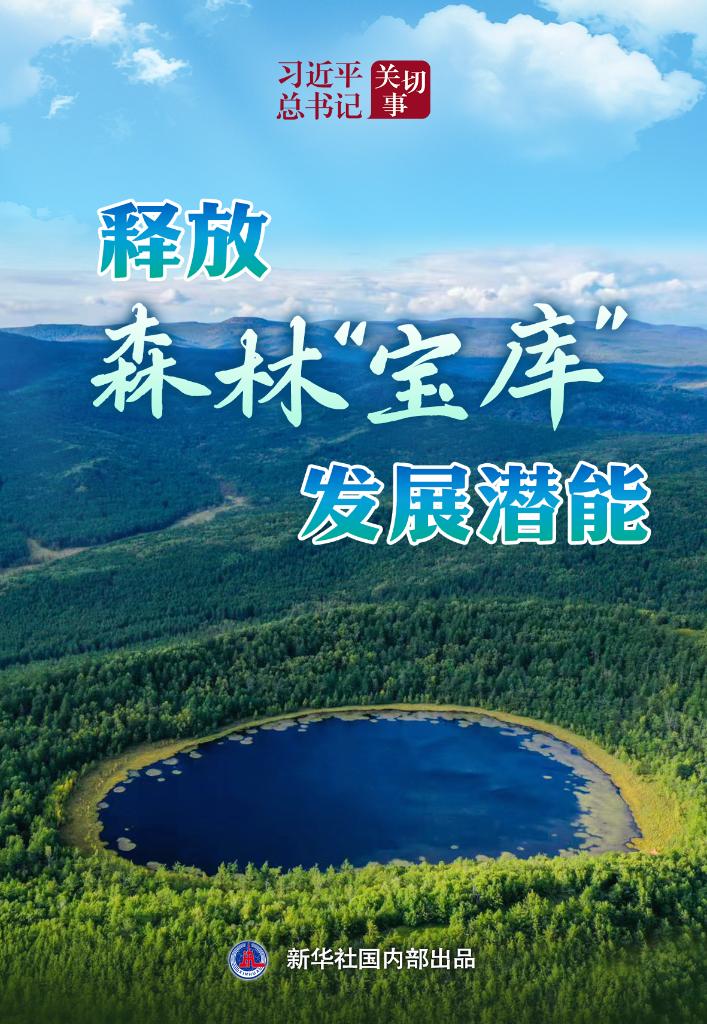 习近平总书记关切事

释放
森林“宝库”
发展潜能

新华社国内部出品